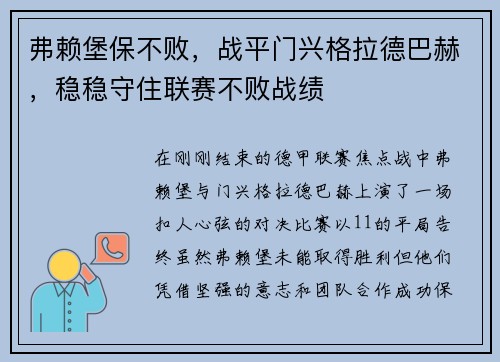 弗赖堡保不败，战平门兴格拉德巴赫，稳稳守住联赛不败战绩

在刚刚结束的德甲联赛焦点战中弗赖堡与门兴格拉德巴赫上演了一场扣人心弦的对决比赛以11的平局告终虽然弗赖堡未能取得胜利但他们凭借坚强的意志和团队合作成功保